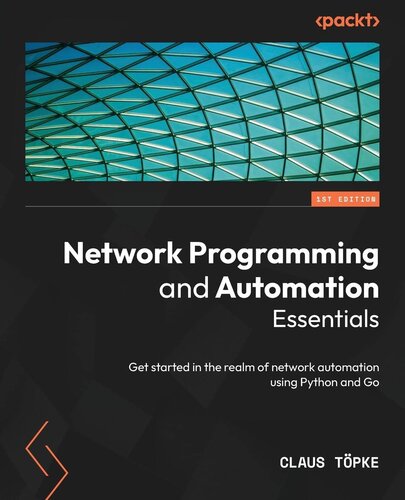 <packt>

1ST EDITION

Network Programming and Automation Essentials

Get started in the realm of network automation using Python and Go

CLAUS TÖPKE